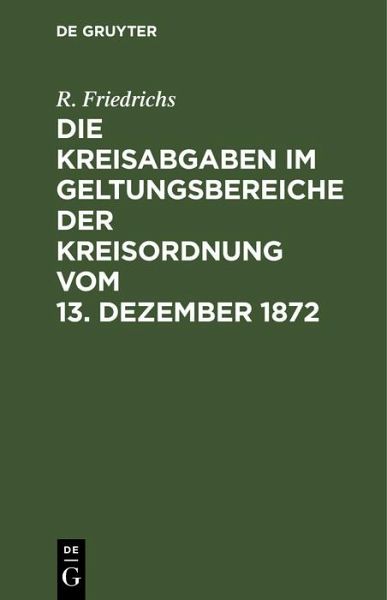 DE GRUYTER

R. Friedrichs

DIE KREISABGABEN IM GELTUNGSBEREICHE DER KREISORDNUNG VOM 13. DEZEMBER 1872

DE
G